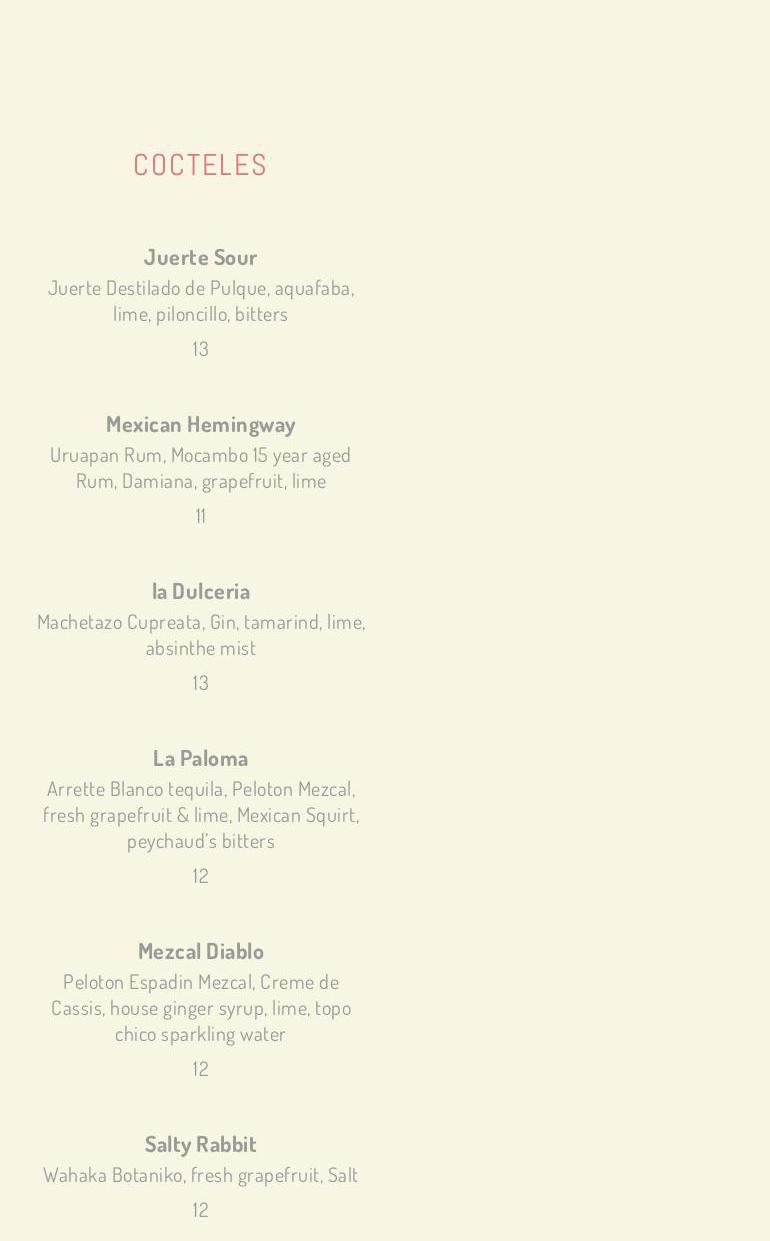 COCTELES

Juerte Sour

Juerte Destilado de Pulque, aquafaba, lime, piloncillo, bitters

13

Mexican Hemingway

Uruapan Rum, Mocambo 15 year aged Rum, Damiana, grapefruit, lime

11

la Dulceria

Machetazo Cupreata, Gin, tamarind, lime, absinthe mist

13

La Paloma

Arrette Blanco tequila, Peloton Mezcal, fresh grapefruit & lime, Mexican Squirt, peychaud's bitters

12

Mezcal Diablo

Peloton Espadin Mezcal, Creme de Cassis, house ginger syrup, lime, topo chico sparkling water

12

Salty Rabbit

Wahaka Botaniko, fresh grapefruit, Salt

12